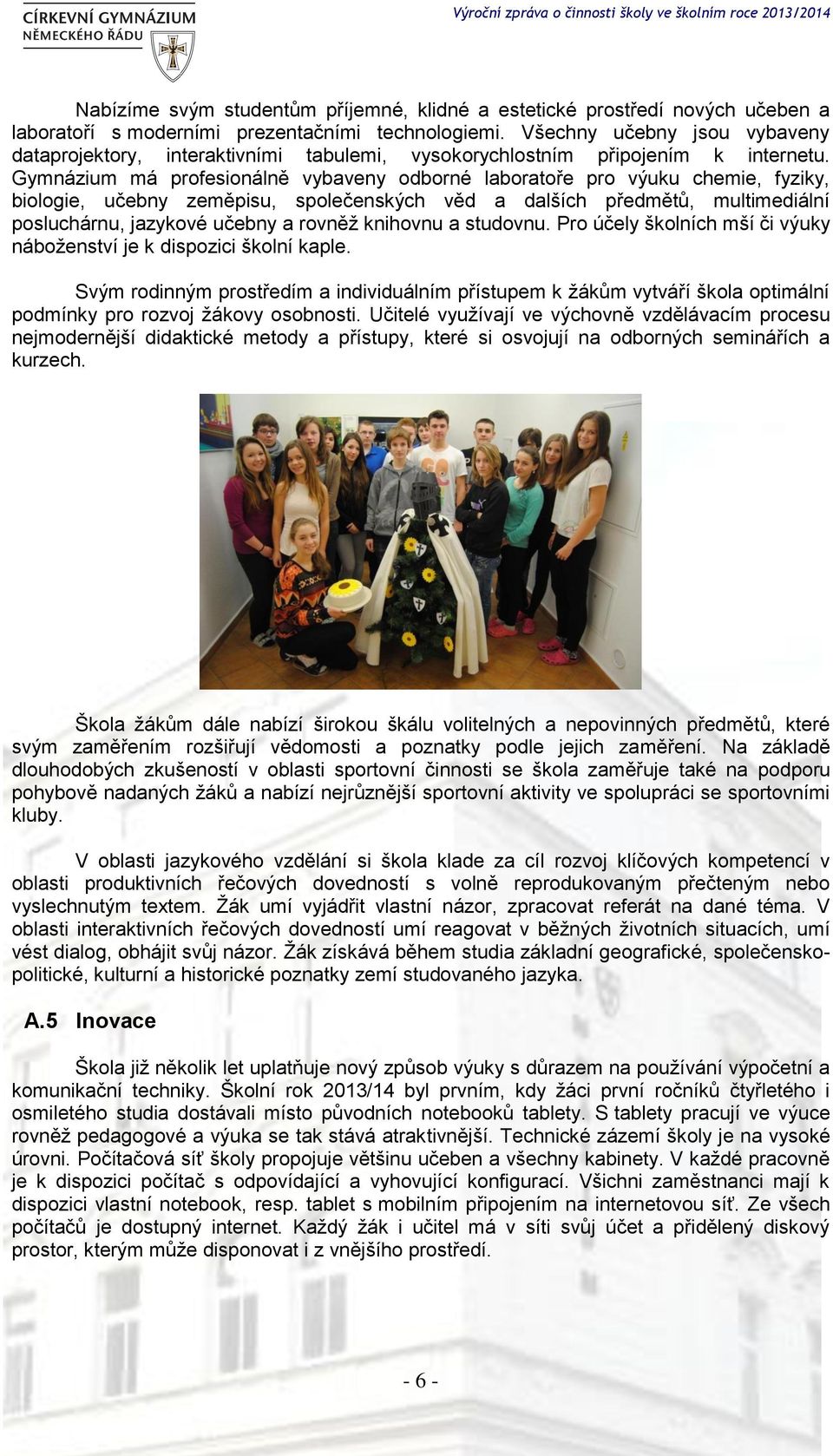 CÍRKEVNÍ GYMNÁZIUM
NĚMECKÉHO ŘÁDU

Výroční zpráva o činnosti školy ve školním roce 2013/2014

Nabízíme svým studentům příjemné, klidné a estetické prostředí nových učeben a laboratoří s moderními prezentačními technologiemi. Všechny učebny jsou vybaveny dataprojektory, interaktivními tabulemi, vysokorychlostním připojením k internetu. Gymnázium má profesionálně vybaveny odborné laboratoře pro výuku chemie, fyziky, biologie, učebny zeměpisu, společenských věd a dalších předmětů, multimediální posluchárnu, jazykové učebny a rovněž knihovnu a studovnu. Pro účely školních mší či výuky náboženství je k dispozici školní kaple.

Svým rodinným prostředím a individuálním přístupem k žákům vytváří škola optimální podmínky pro rozvoj žákovy osobnosti. Učitelé využívají ve výchovně vzdělávacím procesu nejmodernější didaktické metody a přístupy, které si osvojují na odborných seminářích a kurzech.

Škola žákům dále nabízí širokou škálu volitelných a nepovinných předmětů, které svým zaměřením rozšiřují vědomosti a poznatky podle jejich zaměření. Na základě dlouhodobých zkušeností v oblasti sportovní činnosti se škola zaměřuje také na podporu pohybově nadaných žáků a nabízí nejrůznější sportovní aktivity ve spolupráci se sportovními kluby.

V oblasti jazykového vzdělání si škola klade za cíl rozvoj klíčových kompetencí v oblasti produktivních řečových dovedností s volně reprodukovaným přečteným nebo vyslechnutým textem. Žák umí vyjádřit vlastní názor, zpracovat referát na dané téma. V oblasti interaktivních řečových dovedností umí reagovat v běžných životních situacích, umí vést dialog, obhájit svůj názor. Žák získává během studia základní geografické, společensko-politické, kulturní a historické poznatky zemí studovaného jazyka.

A.5 Inovace

Škola již několik let uplatňuje nový způsob výuky s důrazem na používání výpočetní a komunikační techniky. Školní rok 2013/14 byl prvním, kdy žáci první ročníků čtyřletého i osmiletého studia dostávali místo původních notebooků tablety. S tablety pracují ve výuce rovněž pedagogové a výuka se tak stává atraktivnější. Technické zázemí školy je na vysoké úrovni. Počítačová síť školy propojuje většinu učeben a všechny kabinety. V každé pracovně je k dispozici počítač s odpovídající a vyhovující konfigurací. Všichni zaměstnanci mají k dispozici vlastní notebook, resp. tablet s mobilním připojením na internetovou síť. Ze všech počítačů je dostupný internet. Každý žák i učitel má v síti svůj účet a přidělený diskový prostor, kterým může disponovat i z vnějšího prostředí.

- 6 -